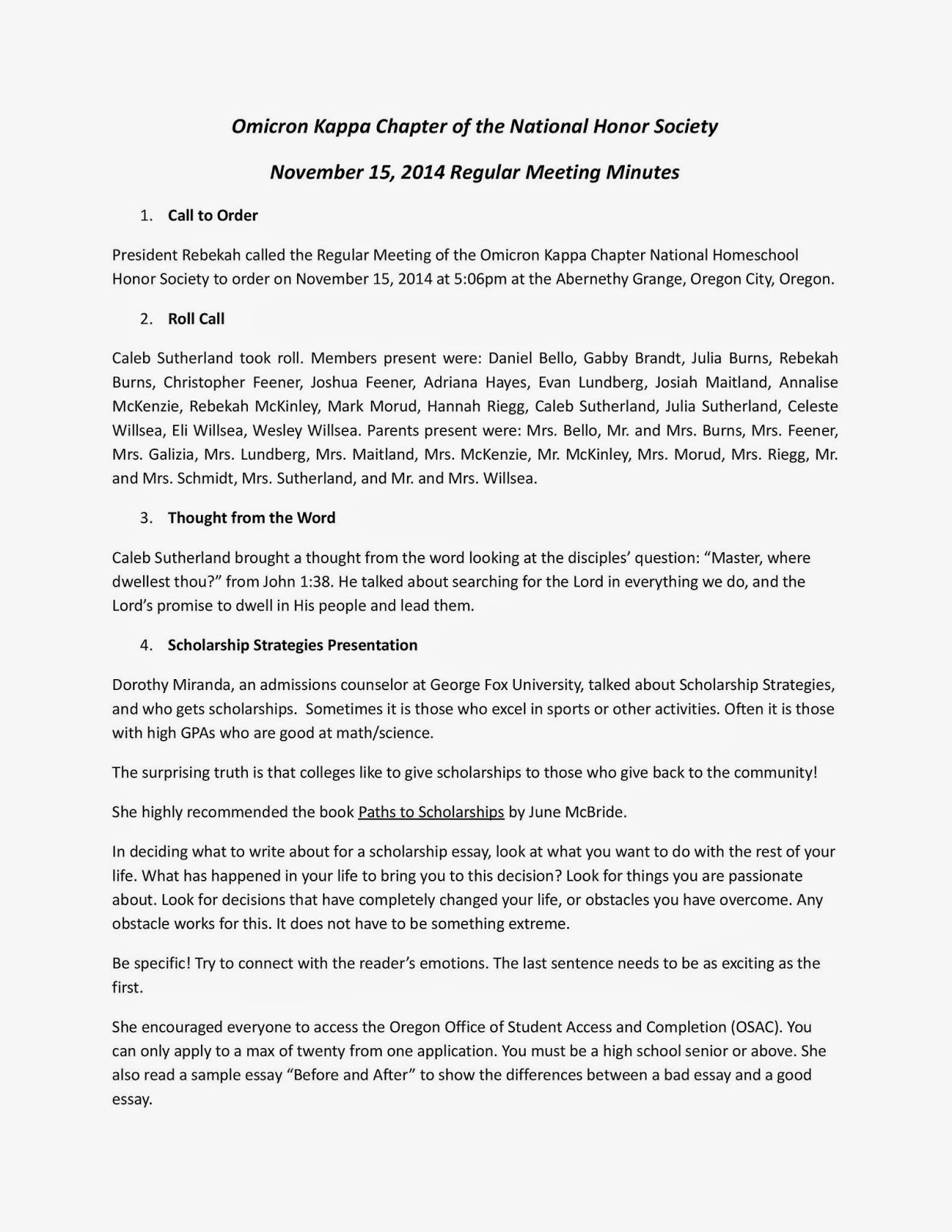 Omicron Kappa Chapter of the National Honor Society

November 15, 2014 Regular Meeting Minutes

1. Call to Order

President Rebekah called the Regular Meeting of the Omicron Kappa Chapter National Homeschool Honor Society to order on November 15, 2014 at 5:06pm at the Abernethy Grange, Oregon City, Oregon.

2. Roll Call

Caleb Sutherland took roll. Members present were: Daniel Bello, Gabby Brandt, Julia Burns, Rebekah Burns, Christopher Feener, Joshua Feener, Adriana Hayes, Evan Lundberg, Josiah Maitland, Annalise McKenzie, Rebekah McKinley, Mark Morud, Hannah Riegg, Caleb Sutherland, Julia Sutherland, Celeste Willsea, Eli Willsea, Wesley Willsea. Parents present were: Mrs. Bello, Mr. and Mrs. Burns, Mrs. Feener, Mrs. Galizia, Mrs. Lundberg, Mrs. Maitland, Mrs. McKenzie, Mr. McKinley, Mrs. Morud, Mrs. Riegg, Mr. and Mrs. Schmidt, Mrs. Sutherland, and Mr. and Mrs. Willsea.

3. Thought from the Word

Caleb Sutherland brought a thought from the word looking at the disciples' question: "Master, where dwellest thou?" from John 1:38. He talked about searching for the Lord in everything we do, and the Lord's promise to dwell in His people and lead them.

4. Scholarship Strategies Presentation

Dorothy Miranda, an admissions counselor at George Fox University, talked about Scholarship Strategies, and who gets scholarships. Sometimes it is those who excel in sports or other activities. Often it is those with high GPAs who are good at math/science.

The surprising truth is that colleges like to give scholarships to those who give back to the community!

She highly recommended the book Paths to Scholarships by June McBride.

In deciding what to write about for a scholarship essay, look at what you want to do with the rest of your life. What has happened in your life to bring you to this decision? Look for things you are passionate about. Look for decisions that have completely changed your life, or obstacles you have overcome. Any obstacle works for this. It does not have to be something extreme.

Be specific! Try to connect with the reader's emotions. The last sentence needs to be as exciting as the first.

She encouraged everyone to access the Oregon Office of Student Access and Completion (OSAC). You can only apply to a max of twenty from one application. You must be a high school senior or above. She also read a sample essay "Before and After" to show the differences between a bad essay and a good essay.